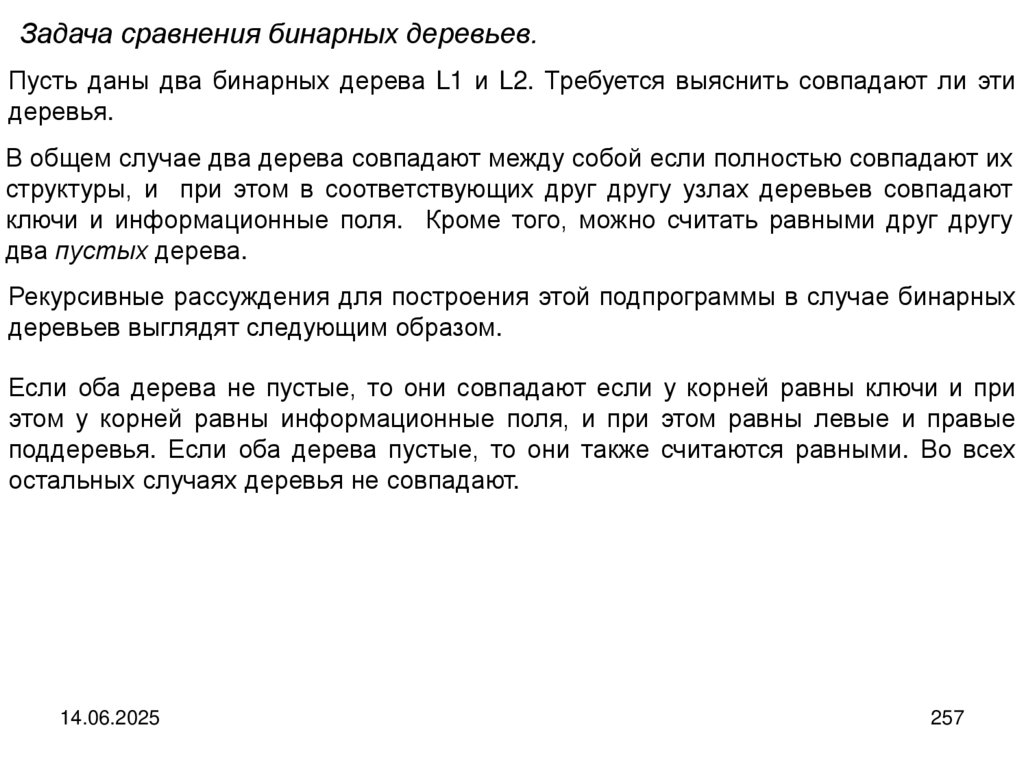 Задача сравнения бинарных деревьев.

Пусть даны два бинарных дерева L1 и L2. Требуется выяснить совпадают ли эти деревья.

В общем случае два дерева совпадают между собой если полностью совпадают их структуры, и при этом в соответствующих друг другу узлах деревьев совпадают ключи и информационные поля. Кроме того, можно считать равными друг другу два пустых дерева.

Рекурсивные рассуждения для построения этой подпрограммы в случае бинарных деревьев выглядят следующим образом.

Если оба дерева не пустые, то они совпадают если у корней равны ключи и при этом у корней равны информационные поля, и при этом равны левые и правые поддеревья. Если оба дерева пустые, то они также считаются равными. Во всех остальных случаях деревья не совпадают.

14.06.2025

257